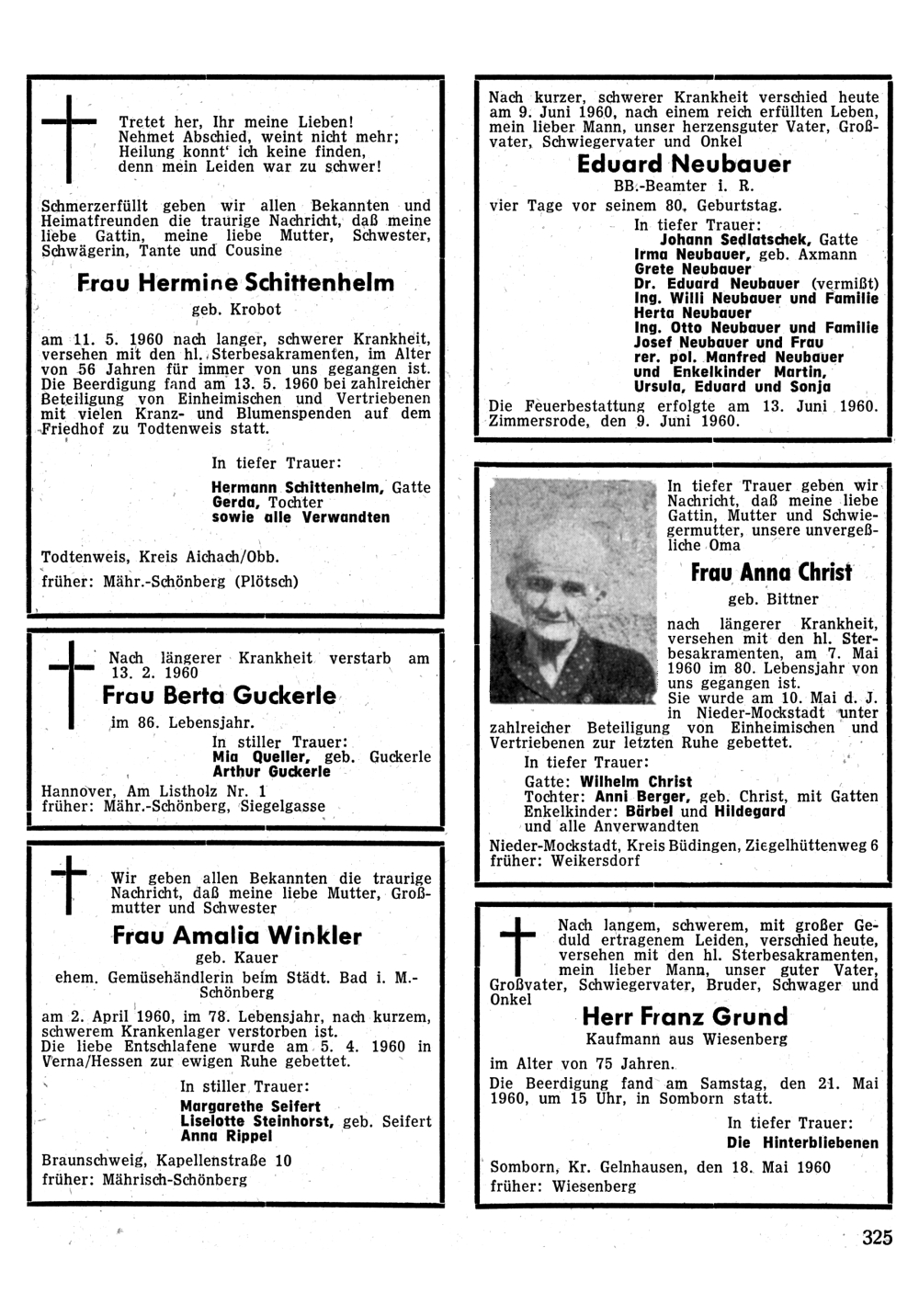 Tretet her, Ihr meine Lieben!
Nehmet Abschied, weint nicht mehr;
Heilung konnt' ich keine finden,
denn mein Leiden war zu schwer!

Schmerzerfüllt geben wir allen Bekannten und Heimatfreunden die traurige Nachricht, daß meine liebe Gattin, meine liebe Mutter, Schwester, Schwägerin, Tante und Cousine

Frau Hermine Schittenhelm

geb. Krobot

am 11. 5. 1960 nach langer, schwerer Krankheit, versehen mit den hl. Sterbesakramenten, im Alter von 56 Jahren für immer von uns gegangen ist. Die Beerdigung fand am 13. 5. 1960 bei zahlreicher Beteiligung von Einheimischen und Vertriebenen mit vielen Kranz- und Blumenspenden auf dem Friedhof zu Todtenweis statt.

In tiefer Trauer:
Hermann Schittenhelm, Gatte
Gerda, Tochter
sowie alle Verwandten

Todtenweis, Kreis Aichach/Obb.
früher: Mähr.-Schönberg (Plötsch)

Nach längerer Krankheit verstarb am 13. 2. 1960

Frau Berta Guckerle

im 86. Lebensjahr.

In stiller Trauer:
Mia Queller, geb. Guckerle
Arthur Guckerle

Hannover, Am Listholz Nr. 1
früher: Mähr.-Schönberg, Siegelgasse

Wir geben allen Bekannten die traurige Nachricht, daß meine liebe Mutter, Großmutter und Schwester

Frau Amalia Winkler

geb. Kauer
ehem. Gemüsehändlerin beim Städt. Bad i. M.-Schönberg

am 2. April 1960, im 78. Lebensjahr, nach kurzem, schwerem Krankenlager verstorben ist.
Die liebe Entschlafene wurde am 5. 4. 1960 in Verna/Hessen zur ewigen Ruhe gebettet.

In stiller Trauer:
Margarethe Seifert
Liselotte Steinhorst, geb. Seifert
Anna Rippel

Braunschweig, Kapellenstraße 10
früher: Mährisch-Schönberg

Nach kurzer, schwerer Krankheit verschied heute am 9. Juni 1960, nach einem reich erfüllten Leben, mein lieber Mann, unser herzensguter Vater, Großvater, Schwiegervater und Onkel

Eduard Neubauer

BB.-Beamter i. R.
vier Tage vor seinem 80. Geburtstag.

In tiefer Trauer:
Johann Sedlatschek, Gatte
Irma Neubauer, geb. Axmann
Grete Neubauer
Dr. Eduard Neubauer (vermißt)
Ing. Willi Neubauer und Familie
Herta Neubauer
Ing. Otto Neubauer und Familie
Josef Neubauer und Frau
rer. pol. Manfred Neubauer
und Enkelkinder Martin,
Ursula, Eduard und Sonja

Die Feuerbestattung erfolgte am 13. Juni 1960.
Zimmersrode, den 9. Juni 1960.

In tiefer Trauer geben wir Nachricht, daß meine liebe Gattin, Mutter und Schwiegermutter, unsere unvergeßliche Oma

Frau Anna Christ

geb. Bittner

nach längerer Krankheit, versehen mit den hl. Sterbesakramenten, am 7. Mai 1960 im 80. Lebensjahr von uns gegangen ist.
Sie wurde am 10. Mai d. J. in Nieder-Mockstadt unter zahlreicher Beteiligung von Einheimischen und Vertriebenen zur letzten Ruhe gebettet.

In tiefer Trauer:
Gatte: Wilhelm Christ
Tochter: Anni Berger, geb. Christ, mit Gatten
Enkelkinder: Bärbel und Hildegard
und alle Anverwandten

Nieder-Mockstadt, Kreis Büdingen, Ziegelhüttenweg 6
früher: Weikersdorf

Nach langem, schwerem, mit großer Geduld ertragenem Leiden, verschied heute, versehen mit den hl. Sterbesakramenten, mein lieber Mann, unser guter Vater, Großvater, Schwiegervater, Bruder, Schwager und Onkel

Herr Franz Grund

Kaufmann aus Wiesenberg

im Alter von 75 Jahren.
Die Beerdigung fand am Samstag, den 21. Mai 1960, um 15 Uhr, in Somborn statt.

In tiefer Trauer:
Die Hinterbliebenen

Somborn, Kr. Gelnhausen, den 18. Mai 1960
früher: Wiesenberg

325